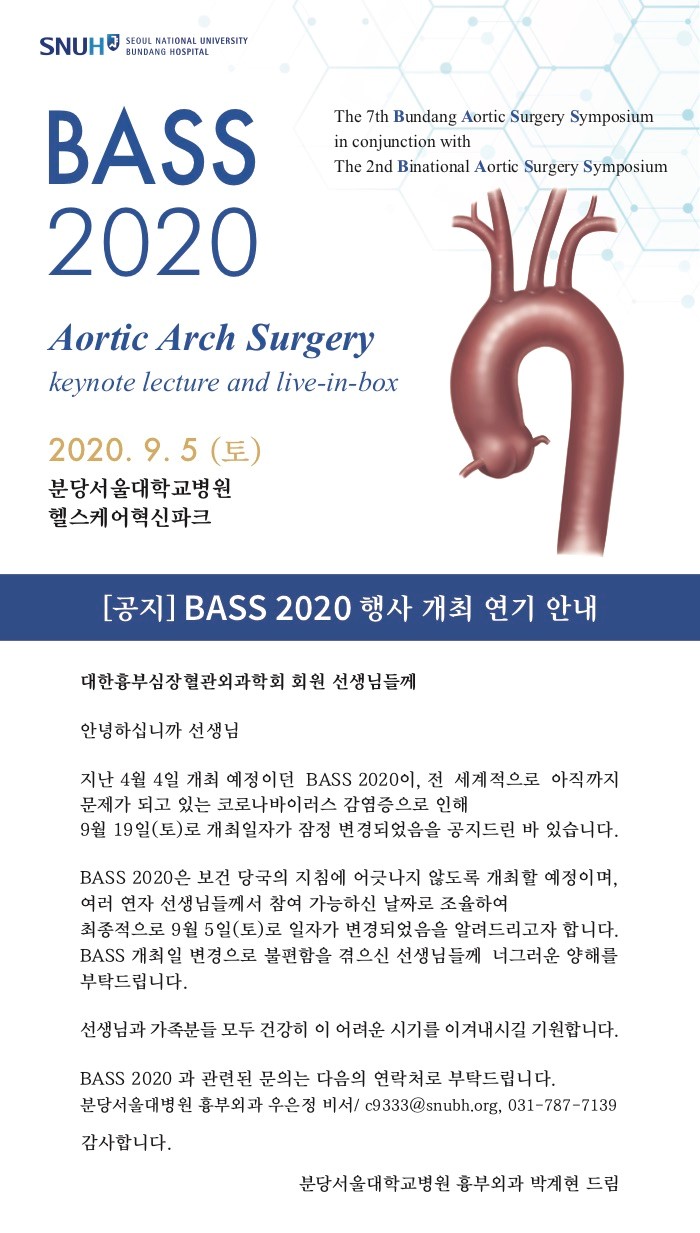 SNUH SEOUL NATIONAL UNIVERSITY BUNDANG HOSPITAL

BASS 2020

The 7th Bundang Aortic Surgery Symposium in conjunction with The 2nd Binational Aortic Surgery Symposium

Aortic Arch Surgery

keynote lecture and live-in-box

2020. 9. 5 (토)

분당서울대학교병원 헬스케어혁신파크

[공지] BASS 2020 행사 개최 연기 안내

대한흉부심장혈관외과학회 회원 선생님들께

안녕하십니까 선생님

지난 4월 4일 개최 예정이던 BASS 2020이, 전 세계적으로 아직까지 문제가 되고 있는 코로나바이러스 감염증으로 인해 9월 19일(토)로 개최일자가 잠정 변경되었음을 공지드린 바 있습니다.

BASS 2020은 보건 당국의 지침에 어긋나지 않도록 개최할 예정이며, 여러 연자 선생님들께서 참여 가능하신 날짜로 조율하여 최종적으로 9월 5일(토)로 일자가 변경되었음을 알려드리고자 합니다. BASS 개최일 변경으로 불편함을 겪으신 선생님들께 너그러운 양해를 부탁드립니다.

선생님과 가족분들 모두 건강히 이 어려운 시기를 이겨내시길 기원합니다.

BASS 2020 과 관련된 문의는 다음의 연락처로 부탁드립니다.
분당서울대병원 흉부외과 우은정 비서/ c9333@snubh.org, 031-787-7139

감사합니다.

분당서울대학교병원 흉부외과 박계현 드림